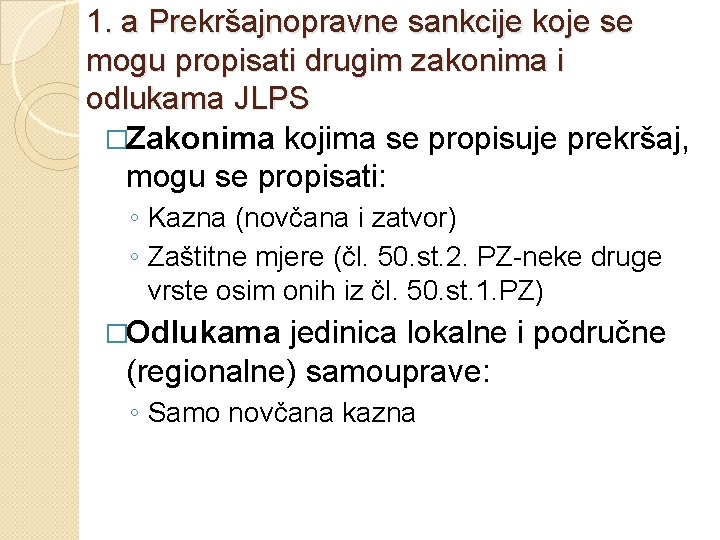 1. a Prekršajnopravne sankcije koje se mogu propisati drugim zakonima i odlukama JLPS

□Zakonima kojima se propisuje prekršaj, mogu se propisati:

◦ Kazna (novčana i zatvor)
◦ Zaštitne mjere (čl. 50.st.2. PZ-neke druge vrste osim onih iz čl. 50.st.1.PZ)

□Odlukama jedinica lokalne i područne (regionalne) samouprave:

◦ Samo novčana kazna